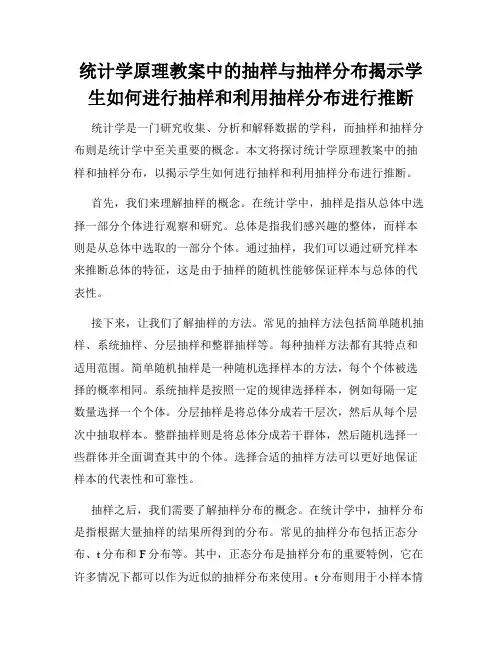 统计学原理教案中的抽样与抽样分布揭示学生如何进行抽样和利用抽样分布进行推断

统计学是一门研究收集、分析和解释数据的学科，而抽样和抽样分布则是统计学中至关重要的概念。本文将探讨统计学原理教案中的抽样和抽样分布，以揭示学生如何进行抽样和利用抽样分布进行推断。

首先，我们来理解抽样的概念。在统计学中，抽样是指从总体中选择一部分个体进行观察和研究。总体是指我们感兴趣的整体，而样本则是从总体中选取的一部分个体。通过抽样，我们可以通过研究样本来推断总体的特征，这是由于抽样的随机性能够保证样本与总体的代表性。

接下来，让我们了解抽样的方法。常见的抽样方法包括简单随机抽样、系统抽样、分层抽样和整群抽样等。每种抽样方法都有其特点和适用范围。简单随机抽样是一种随机选择样本的方法，每个个体被选择的概率相同。系统抽样是按照一定的规律选择样本，例如每隔一定数量选择一个个体。分层抽样是将总体分成若干层次，然后从每个层次中抽取样本。整群抽样则是将总体分成若干群体，然后随机选择一些群体并全面调查其中的个体。选择合适的抽样方法可以更好地保证样本的代表性和可靠性。

抽样之后，我们需要了解抽样分布的概念。在统计学中，抽样分布是指根据大量抽样的结果所得到的分布。常见的抽样分布包括正态分布、t 分布和 F 分布等。其中，正态分布是抽样分布的重要特例，它在许多情况下都可以作为近似的抽样分布来使用。t 分布则用于小样本情